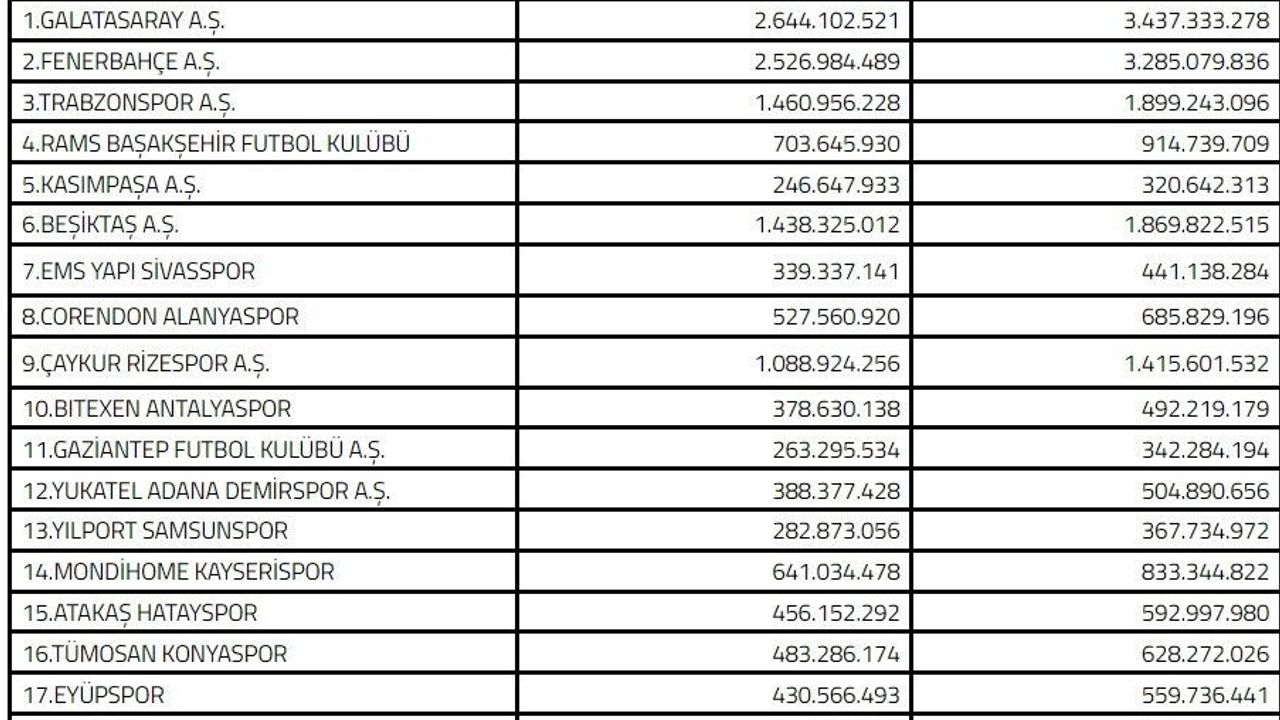 | | | |
|---|---|---|
| 1.GALATASARAY A.Ş. | 2.644.102.521 | 3.437.333.278 |
| 2.FENERBAHÇE A.Ş. | 2.526.984.489 | 3.285.079.836 |
| 3.TRABZONSPOR A.Ş. | 1.460.956.228 | 1.899.243.096 |
| 4.RAMS BAŞAKŞEHİR FUTBOL KULÜBÜ | 703.645.930 | 914.739.709 |
| 5.KASIMPAŞA A.Ş. | 246.647.933 | 320.642.313 |
| 6.BEŞİKTAŞ A.Ş. | 1.438.325.012 | 1.869.822.515 |
| 7.EMS YAPI SİVASSPOR | 339.337.141 | 441.138.284 |
| 8.CORENDON ALANYASPOR | 527.560.920 | 685.829.196 |
| 9.ÇAYKUR RİZESPOR A.Ş. | 1.088.924.256 | 1.415.601.532 |
| 10.BITEXEN ANTALYASPOR | 378.630.138 | 492.219.179 |
| 11.GAZİANTEP FUTBOL KULÜBÜ A.Ş. | 263.295.534 | 342.284.194 |
| 12.YUKATEL ADANA DEMİRSPOR A.Ş. | 388.377.428 | 504.890.656 |
| 13.YILPORT SAMSUNSPOR | 282.873.056 | 367.734.972 |
| 14.MONDİHOME KAYSERİSPOR | 641.034.478 | 833.344.822 |
| 15.ATAKAŞ HATAYSPOR | 456.152.292 | 592.997.980 |
| 16.TÜMOSAN KONYASPOR | 483.286.174 | 628.272.026 |
| 17.EYÜPSPOR | 430.566.493 | 559.736.441 |